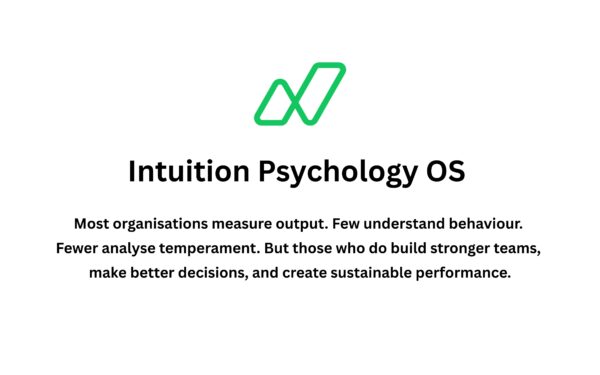 Intuition Psychology OS

Most organisations measure output. Few understand behaviour. Fewer analyse temperament. But those who do build stronger teams, make better decisions, and create sustainable performance.